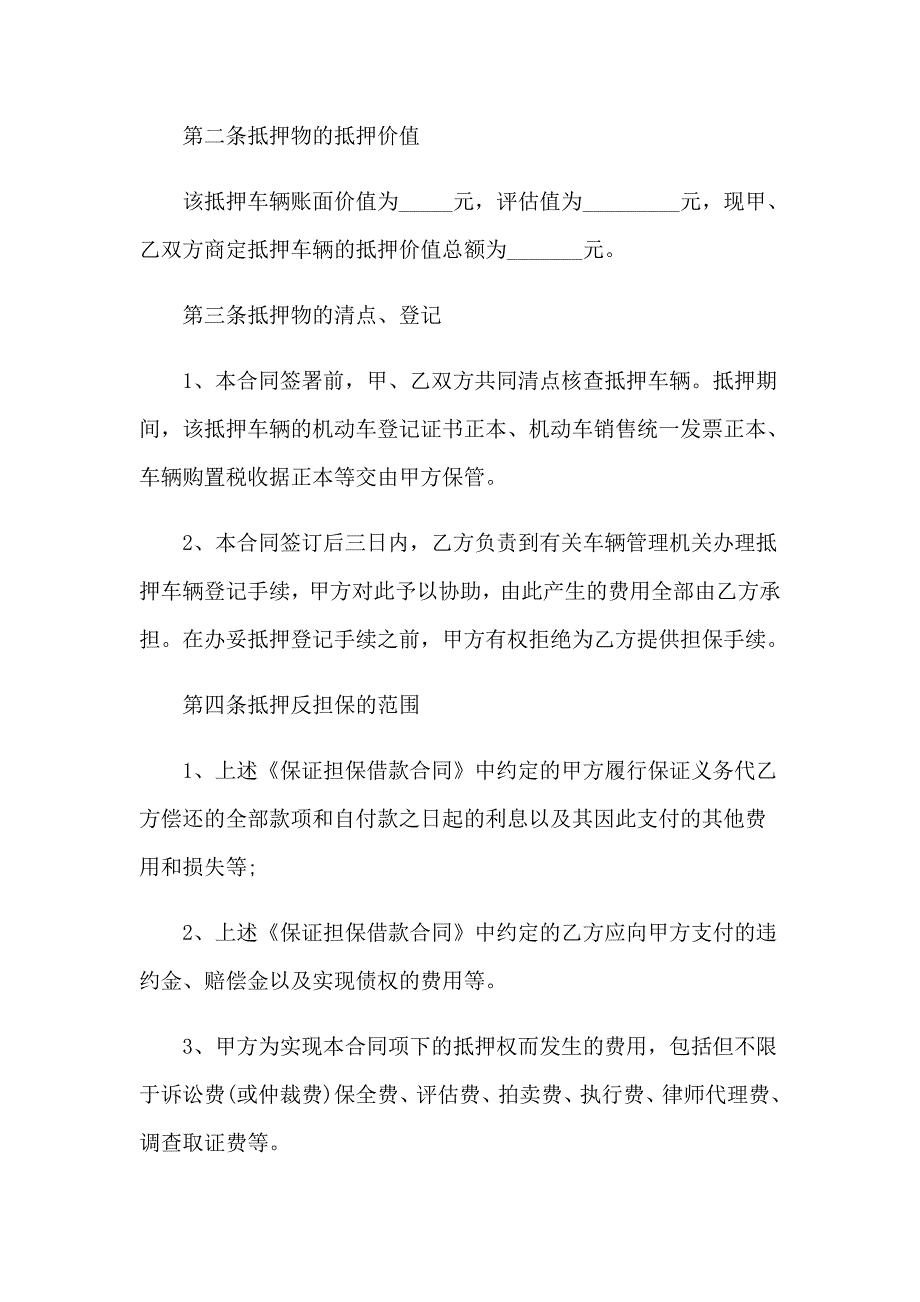 第二条抵押物的抵押价值

该抵押车辆账面价值为_____元，评估值为_________元，现甲、乙双方商定抵押车辆的抵押价值总额为_______元。

第三条抵押物的清点、登记

1、本合同签署前，甲、乙双方共同清点核查抵押车辆。抵押期间，该抵押车辆的机动车登记证书正本、机动车销售统一发票正本、车辆购置税收据正本等交由甲方保管。

2、本合同签订后三日内，乙方负责到有关车辆管理机关办理抵押车辆登记手续，甲方对此予以协助，由此产生的费用全部由乙方承担。在办妥抵押登记手续之前，甲方有权拒绝为乙方提供担保手续。

第四条抵押反担保的范围

1、上述《保证担保借款合同》中约定的甲方履行保证义务代乙方偿还的全部款项和自付款之日起的利息以及其因此支付的其他费用和损失等;

2、上述《保证担保借款合同》中约定的乙方应向甲方支付的违约金、赔偿金以及实现债权的费用等。

3、甲方为实现本合同项下的抵押权而发生的费用，包括但不限于诉讼费(或仲裁费)保全费、评估费、拍卖费、执行费、律师代理费、调查取证费等。